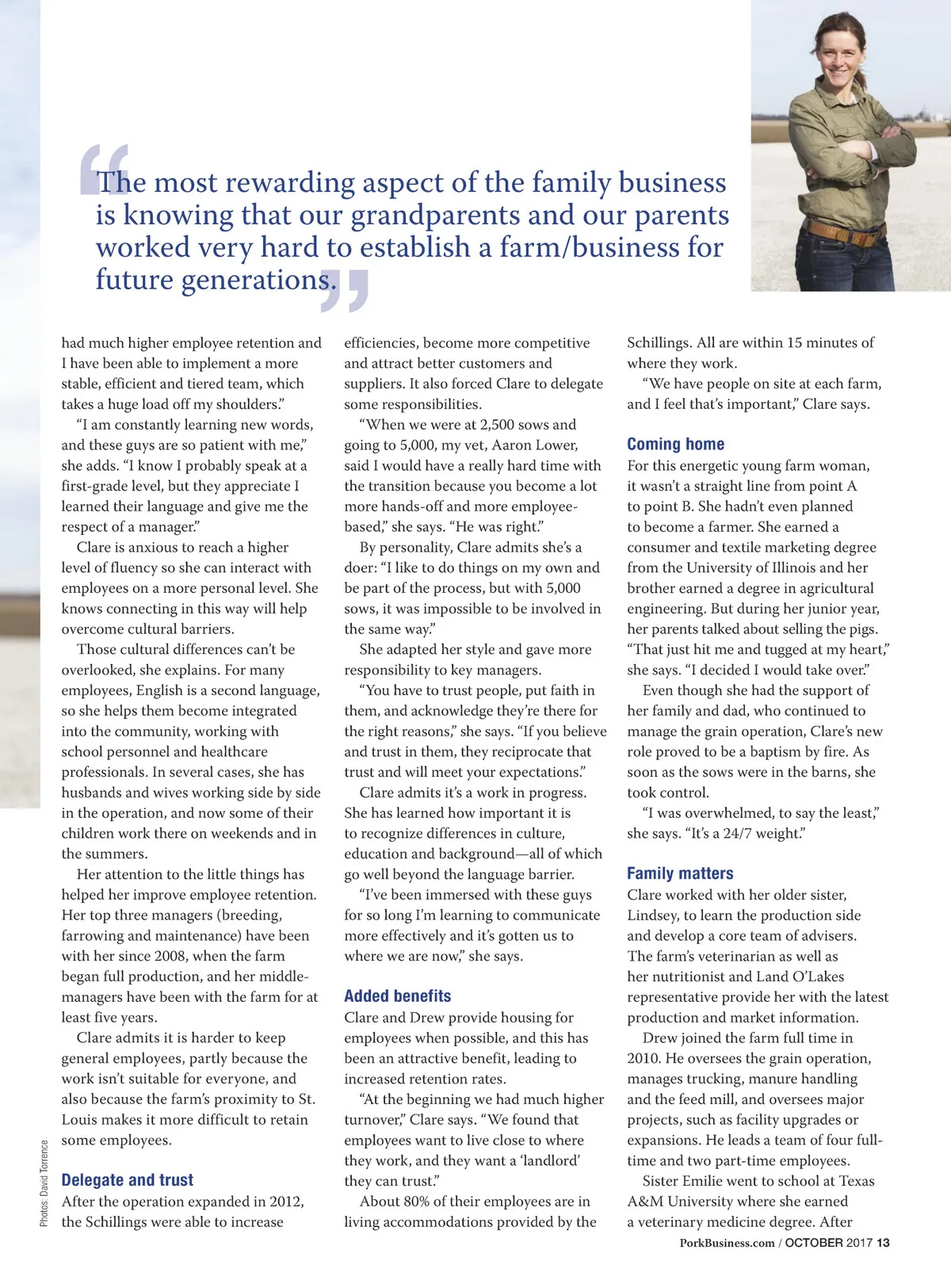 “The most rewarding aspect of the family business is knowing that our grandparents and our parents worked very hard to establish a farm/business for future generations.”

had much higher employee retention and I have been able to implement a more stable, efficient and tiered team, which takes a huge load off my shoulders.”

“I am constantly learning new words, and these guys are so patient with me,” she adds. “I know I probably speak at a first-grade level, but they appreciate I learned their language and give me the respect of a manager.”

Clare is anxious to reach a higher level of fluency so she can interact with employees on a more personal level. She knows connecting in this way will help overcome cultural barriers.

Those cultural differences can’t be overlooked, she explains. For many employees, English is a second language, so she helps them become integrated into the community, working with school personnel and healthcare professionals. In several cases, she has husbands and wives working side by side in the operation, and now some of their children work there on weekends and in the summers.

Her attention to the little things has helped her improve employee retention. Her top three managers (breeding, farrowing and maintenance) have been with her since 2008, when the farm began full production, and her middle-managers have been with the farm for at least five years.

Clare admits it is harder to keep general employees, partly because the work isn’t suitable for everyone, and also because the farm’s proximity to St. Louis makes it more difficult to retain some employees.

Delegate and trust

After the operation expanded in 2012, the Schillings were able to increase efficiencies, become more competitive and attract better customers and suppliers. It also forced Clare to delegate some responsibilities.

“When we were at 2,500 sows and going to 5,000, my vet, Aaron Lower, said I would have a really hard time with the transition because you become a lot more hands-off and more employee-based,” she says. “He was right.”

By personality, Clare admits she’s a doer: “I like to do things on my own and be part of the process, but with 5,000 sows, it was impossible to be involved in the same way.”

She adapted her style and gave more responsibility to key managers.

“You have to trust people, put faith in them, and acknowledge they’re there for the right reasons,” she says. “If you believe and trust in them, they reciprocate that trust and will meet your expectations.”

Clare admits it’s a work in progress. She has learned how important it is to recognize differences in culture, education and background—all of which go well beyond the language barrier.

“I’ve been immersed with these guys for so long I’m learning to communicate more effectively and it’s gotten us to where we are now,” she says.

Added benefits

Clare and Drew provide housing for employees when possible, and this has been an attractive benefit, leading to increased retention rates.

“At the beginning we had much higher turnover,” Clare says. “We found that employees want to live close to where they work, and they want a ‘landlord’ they can trust.”

About 80% of their employees are in living accommodations provided by the Schillings. All are within 15 minutes of where they work.

“We have people on site at each farm, and I feel that’s important,” Clare says.

Coming home

For this energetic young farm woman, it wasn’t a straight line from point A to point B. She hadn’t even planned to become a farmer. She earned a consumer and textile marketing degree from the University of Illinois and her brother earned a degree in agricultural engineering. But during her junior year, her parents talked about selling the pigs. “That just hit me and tugged at my heart,” she says. “I decided I would take over.”

Even though she had the support of her family and dad, who continued to manage the grain operation, Clare’s new role proved to be a baptism by fire. As soon as the sows were in the barns, she took control.

“I was overwhelmed, to say the least,” she says. “It’s a 24/7 weight.”

Family matters

Clare worked with her older sister, Lindsey, to learn the production side and develop a core team of advisers. The farm’s veterinarian as well as her nutritionist and Land O’Lakes representative provide her with the latest production and market information.

Drew joined the farm full time in 2010. He oversees the grain operation, manages trucking, manure handling and the feed mill, and oversees major projects, such as facility upgrades or expansions. He leads a team of four full-time and two part-time employees.

Sister Emilie went to school at Texas A&M University where she earned a veterinary medicine degree. After

Photos: David Torrence

PorkBusiness.com / OCTOBER 2017 13